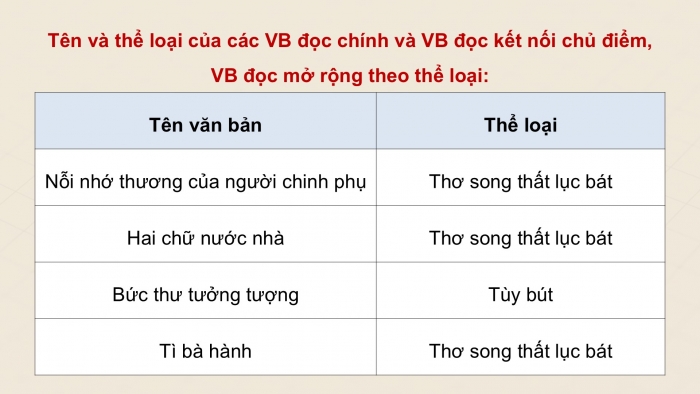 Tên và thể loại của các VB đọc chính và VB đọc kết nối chủ điểm, VB đọc mở rộng theo thể loại:

| Tên văn bản | Thể loại |
|---|---|
| Nỗi nhớ thương của người chinh phụ | Thơ song thất lục bát |
| Hai chữ nước nhà | Thơ song thất lục bát |
| Bức thư tưởng tượng | Tùy bút |
| Tì bà hành | Thơ song thất lục bát |